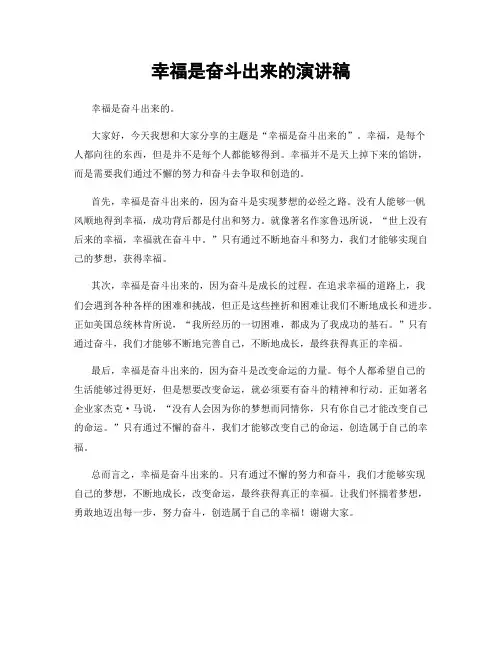 幸福是奋斗出来的演讲稿

幸福是奋斗出来的。

大家好，今天我想和大家分享的主题是“幸福是奋斗出来的”。幸福，是每个人都向往的东西，但是并不是每个人都能够得到。幸福并不是天上掉下来的馅饼，而是需要我们通过不懈的努力和奋斗去争取和创造的。

首先，幸福是奋斗出来的，因为奋斗是实现梦想的必经之路。没有人能够一帆风顺地得到幸福，成功背后都是付出和努力。就像著名作家鲁迅所说，“世上没有后来的幸福，幸福就在奋斗中。”只有通过不断地奋斗和努力，我们才能够实现自己的梦想，获得幸福。

其次，幸福是奋斗出来的，因为奋斗是成长的过程。在追求幸福的道路上，我们会遇到各种各样的困难和挑战，但正是这些挫折和困难让我们不断地成长和进步。正如美国总统林肯所说，“我所经历的一切困难，都成为了我成功的基石。”只有通过奋斗，我们才能够不断地完善自己，不断地成长，最终获得真正的幸福。

最后，幸福是奋斗出来的，因为奋斗是改变命运的力量。每个人都希望自己的生活能够过得更好，但是想要改变命运，就必须要有奋斗的精神和行动。正如著名企业家杰克·马说，“没有人会因为你的梦想而同情你，只有你自己才能改变自己的命运。”只有通过不懈的奋斗，我们才能够改变自己的命运，创造属于自己的幸福。

总而言之，幸福是奋斗出来的。只有通过不懈的努力和奋斗，我们才能够实现自己的梦想，不断地成长，改变命运，最终获得真正的幸福。让我们怀揣着梦想，勇敢地迈出每一步，努力奋斗，创造属于自己的幸福！谢谢大家。